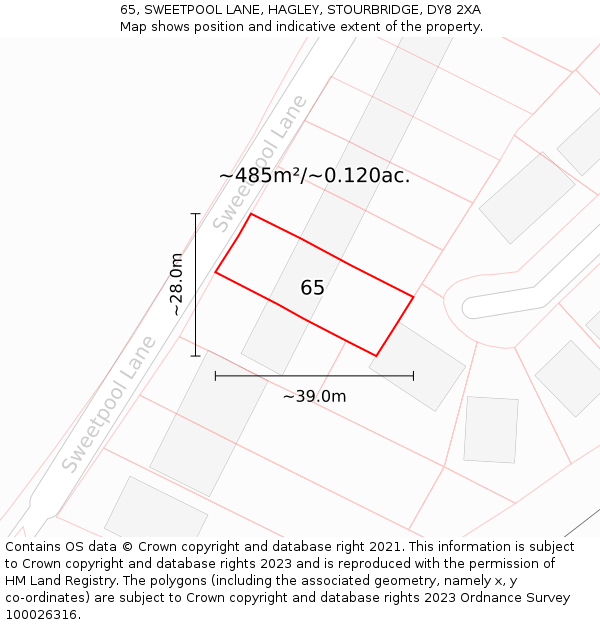 65, SWEETPOOL LANE, HAGLEY, STOURBRIDGE, DY8 2XA
Map shows position and indicative extent of the property.

Sweetpool Lane

~485m²/~0.120ac.

~28.0m

65

Sweetpool Lane

~39.0m

Contains OS data © Crown copyright and database right 2021. This information is subject to Crown copyright and database rights 2023 and is reproduced with the permission of HM Land Registry. The polygons (including the associated geometry, namely x, y co-ordinates) are subject to Crown copyright and database rights 2023 Ordnance Survey 100026316.